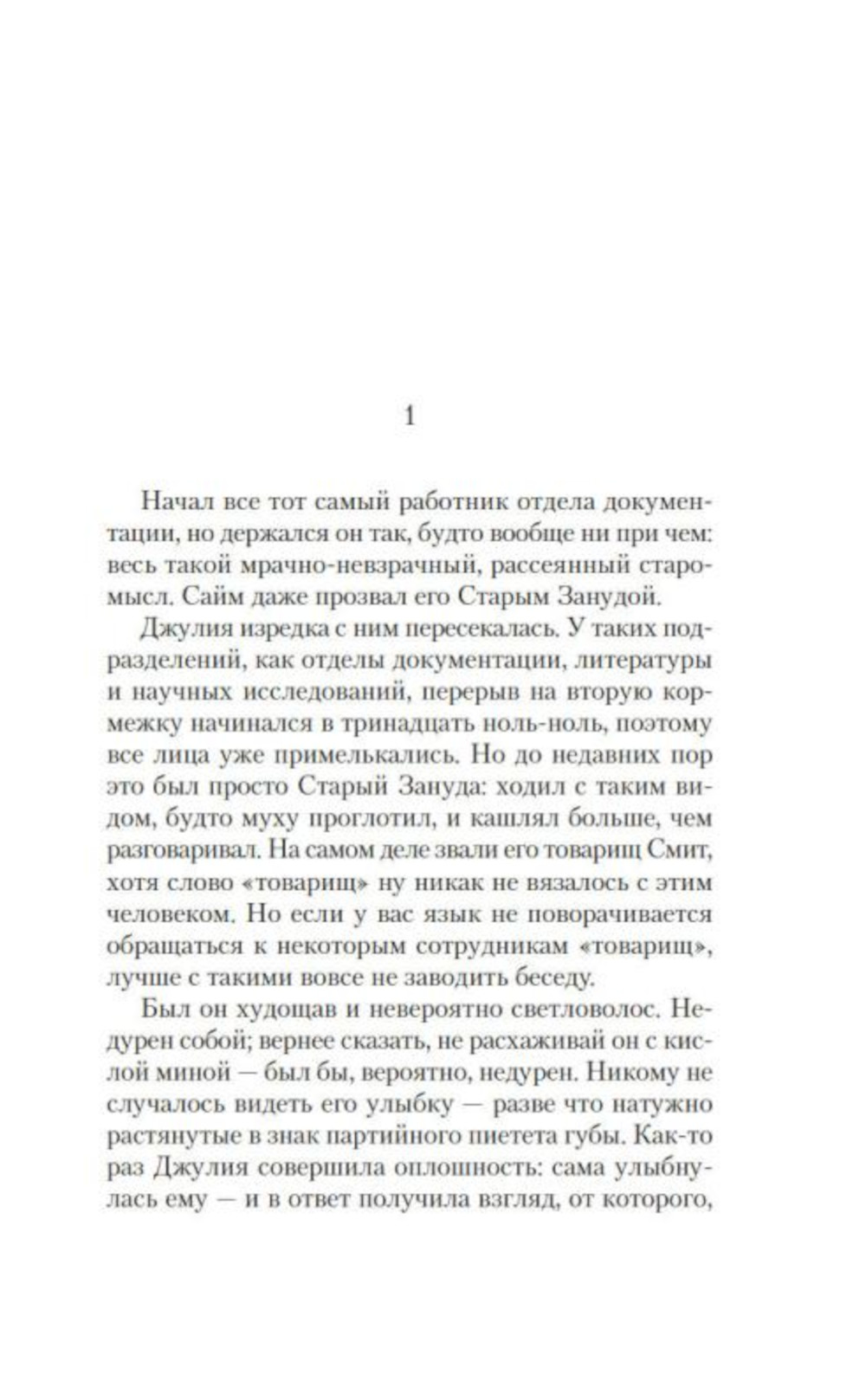 1

Начал все тот самый работник отдела документации, но держался он так, будто вообще ни при чем: весь такой мрачно-невзрачный, рассеянный старомысл. Сайм даже прозвал его Старым Занудой.

Джулия изредка с ним пересекалась. У таких подразделений, как отделы документации, литературы и научных исследований, перерыв на вторую кормежку начинался в тринадцать ноль-ноль, поэтому все лица уже примелькались. Но до недавних пор это был просто Старый Зануда: ходил с таким видом, будто муху проглотил, и кашлял больше, чем разговаривал. На самом деле звали его товарищ Смит, хотя слово «товарищ» ну никак не вязалось с этим человеком. Но если у вас язык не поворачивается обращаться к некоторым сотрудникам «товарищ», лучше с такими вовсе не заводить беседу.

Был он худощав и невероятно светловолос. Недурен собой; вернее сказать, не расхаживай он с кислой миной — был бы, вероятно, недурен. Никому не случалось видеть его улыбку — разве что натужно растянутые в знак партийного пиетета губы. Как-то раз Джулия совершила оплошность: сама улыбнулась ему — и в ответ получила взгляд, от которого,